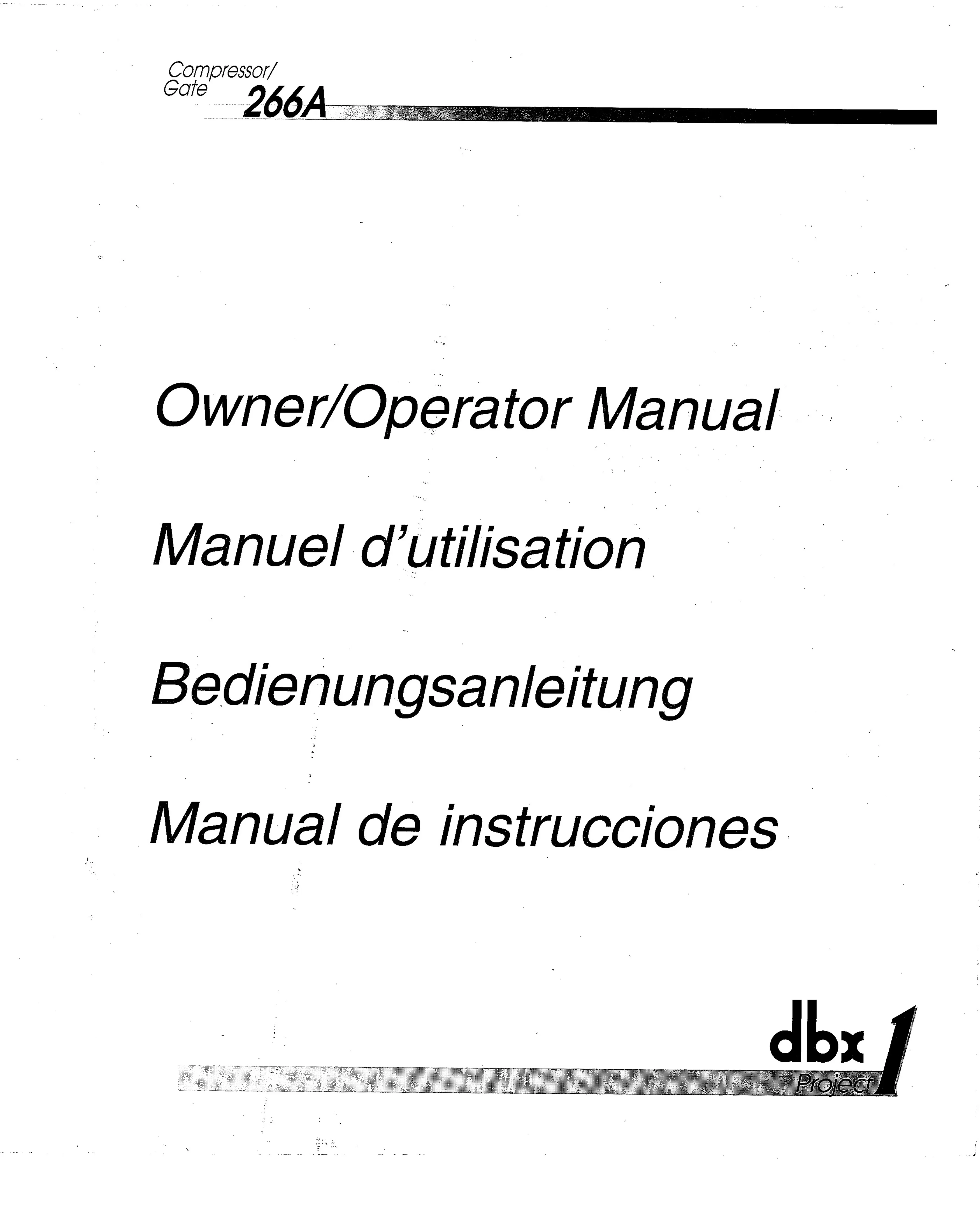 Compressor/
Gate 266A

Owner/Operator Manual

Manuel d'utilisation

Bedienungsanleitung

Manual de instrucciones

dbx
Project 1